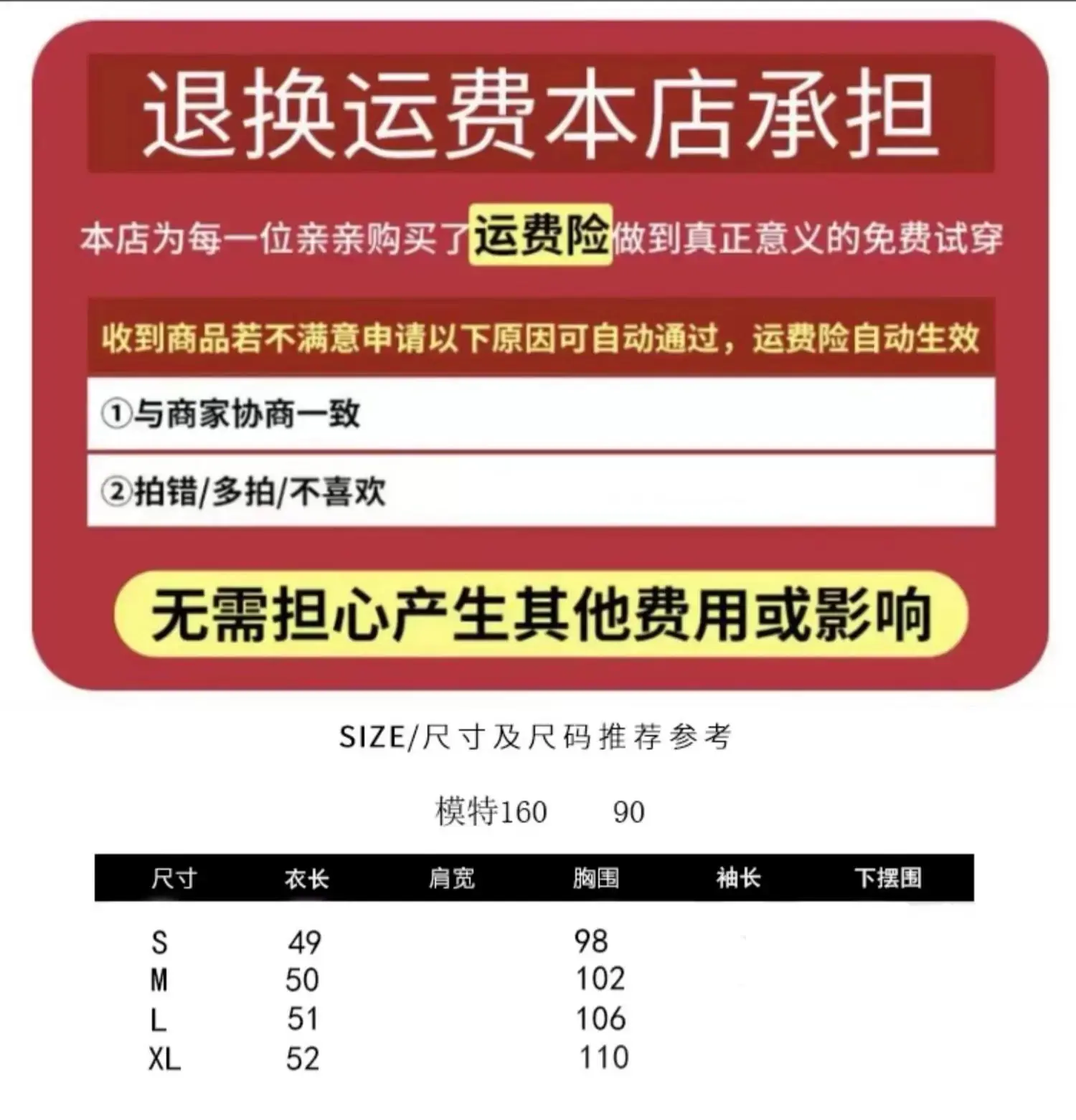 退换运费本店承担

本店为每一位亲亲购买了运费险做到真正意义的免费试穿

收到商品若不满意申请以下原因可自动通过，运费险自动生效

①与商家协商一致

②拍错/多拍/不喜欢

无需担心产生其他费用或影响

SIZE/尺寸及尺码推荐参考

模特160 90

| 尺寸 | 衣长 | 肩宽 | 胸围 | 袖长 | 下摆围 |
|---|---|---|---|---|---|
| S | 49 | | 98 | | |
| M | 50 | | 102 | | |
| L | 51 | | 106 | | |
| XL | 52 | | 110 | | |